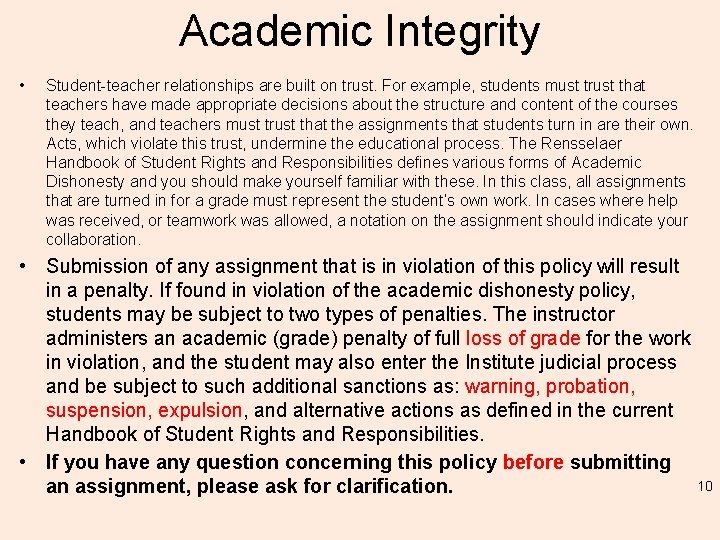 Academic Integrity

• Student-teacher relationships are built on trust. For example, students must trust that teachers have made appropriate decisions about the structure and content of the courses they teach, and teachers must trust that the assignments that students turn in are their own. Acts, which violate this trust, undermine the educational process. The Rensselaer Handbook of Student Rights and Responsibilities defines various forms of Academic Dishonesty and you should make yourself familiar with these. In this class, all assignments that are turned in for a grade must represent the student's own work. In cases where help was received, or teamwork was allowed, a notation on the assignment should indicate your collaboration.

• Submission of any assignment that is in violation of this policy will result in a penalty. If found in violation of the academic dishonesty policy, students may be subject to two types of penalties. The instructor administers an academic (grade) penalty of full loss of grade for the work in violation, and the student may also enter the Institute judicial process and be subject to such additional sanctions as: warning, probation, suspension, expulsion, and alternative actions as defined in the current Handbook of Student Rights and Responsibilities.

• If you have any question concerning this policy before submitting an assignment, please ask for clarification.

10